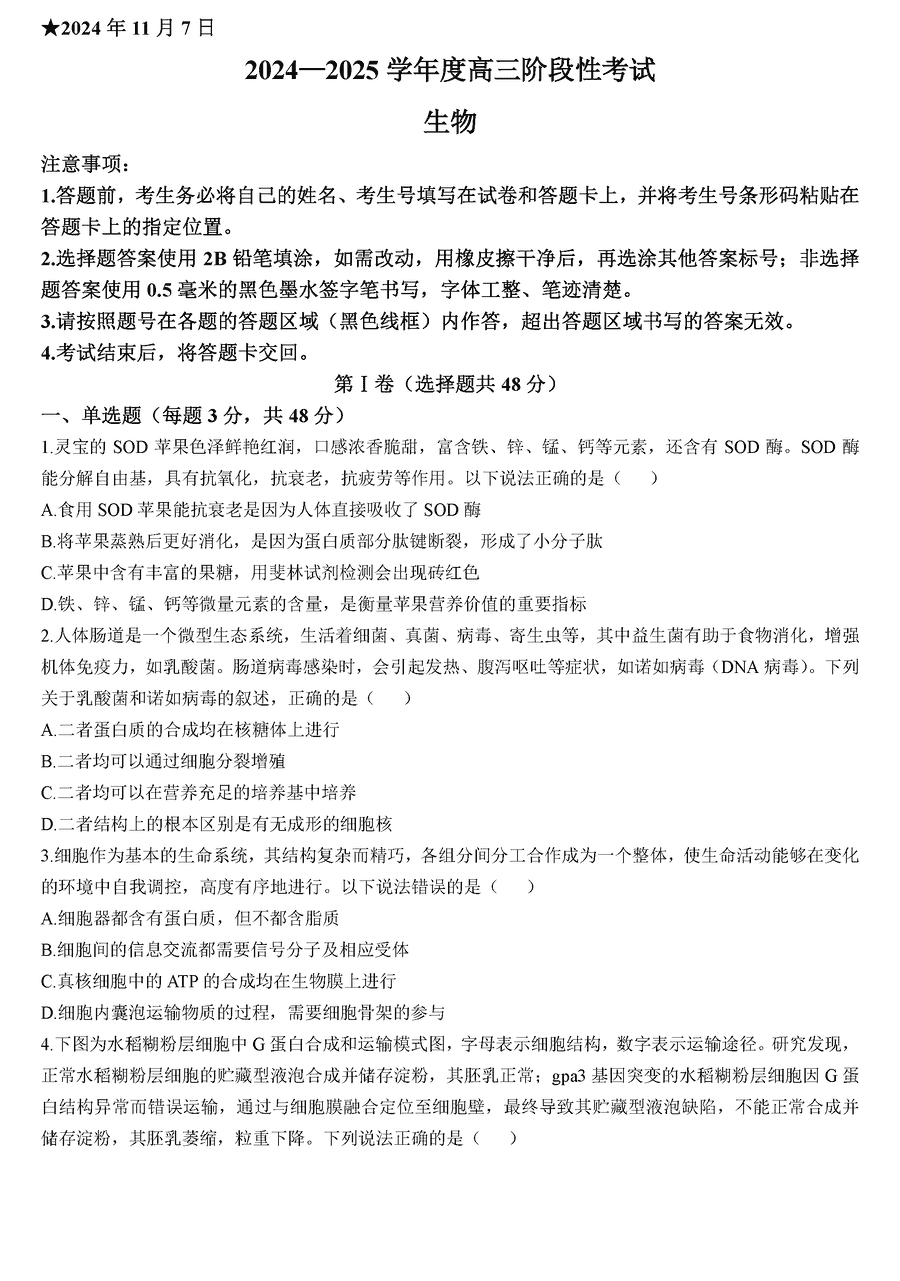 ★2024 年 11 月 7 日

2024—2025 学年度高三阶段性考试

生物

注意事项：
1.答题前，考生务必将自己的姓名、考生号填写在试卷和答题卡上，并将考生号条形码粘贴在答题卡上的指定位置。
2.选择题答案使用 2B 铅笔填涂，如需改动，用橡皮擦干净后，再选涂其他答案标号；非选择题答案使用 0.5 毫米的黑色墨水签字笔书写，字体工整、笔迹清楚。
3.请按照题号在各题的答题区域（黑色线框）内作答，超出答题区域书写的答案无效。
4.考试结束后，将答题卡交回。

第 I 卷（选择题共 48 分）

一、单选题（每题 3 分，共 48 分）
1.灵宝的 SOD 苹果色泽鲜艳红润，口感浓香脆甜，富含铁、锌、锰、钙等元素，还含有 SOD 酶。SOD 酶能分解自由基，具有抗氧化，抗衰老，抗疲劳等作用。以下说法正确的是（　　）
A.食用 SOD 苹果能抗衰老是因为人体直接吸收了 SOD 酶
B.将苹果蒸熟后更好消化，是因为蛋白质部分肽键断裂，形成了小分子肽
C.苹果中含有丰富的果糖，用斐林试剂检测会出现砖红色
D.铁、锌、锰、钙等微量元素的含量，是衡量苹果营养价值的重要指标
2.人体肠道是一个微型生态系统，生活着细菌、真菌、病毒、寄生虫等，其中益生菌有助于食物消化，增强机体免疫力，如乳酸菌。肠道病毒感染时，会引起发热、腹泻呕吐等症状，如诺如病毒（DNA 病毒）。下列关于乳酸菌和诺如病毒的叙述，正确的是（　　）
A.二者蛋白质的合成均在核糖体上进行
B.二者均可以通过细胞分裂增殖
C.二者均可以在营养充足的培养基中培养
D.二者结构上的根本区别是有无成形的细胞核
3.细胞作为基本的生命系统，其结构复杂而精巧，各组分间分工合作成为一个整体，使生命活动能够在变化的环境中自我调控，高度有序地进行。以下说法错误的是（　　）
A.细胞器都含有蛋白质，但不都含脂质
B.细胞间的信息交流都需要信号分子及相应受体
C.真核细胞中的 ATP 的合成均在生物膜上进行
D.细胞内囊泡运输物质的过程，需要细胞骨架的参与
4.下图为水稻糊粉层细胞中 G 蛋白合成和运输模式图，字母表示细胞结构，数字表示运输途径。研究发现，正常水稻糊粉层细胞的贮藏型液泡合成并储存淀粉，其胚乳正常；gpa3 基因突变的水稻糊粉层细胞因 G 蛋白结构异常而错误运输，通过与细胞膜融合定位至细胞壁，最终导致其贮藏型液泡缺陷，不能正常合成并储存淀粉，其胚乳萎缩，粒重下降。下列说法正确的是（　　）